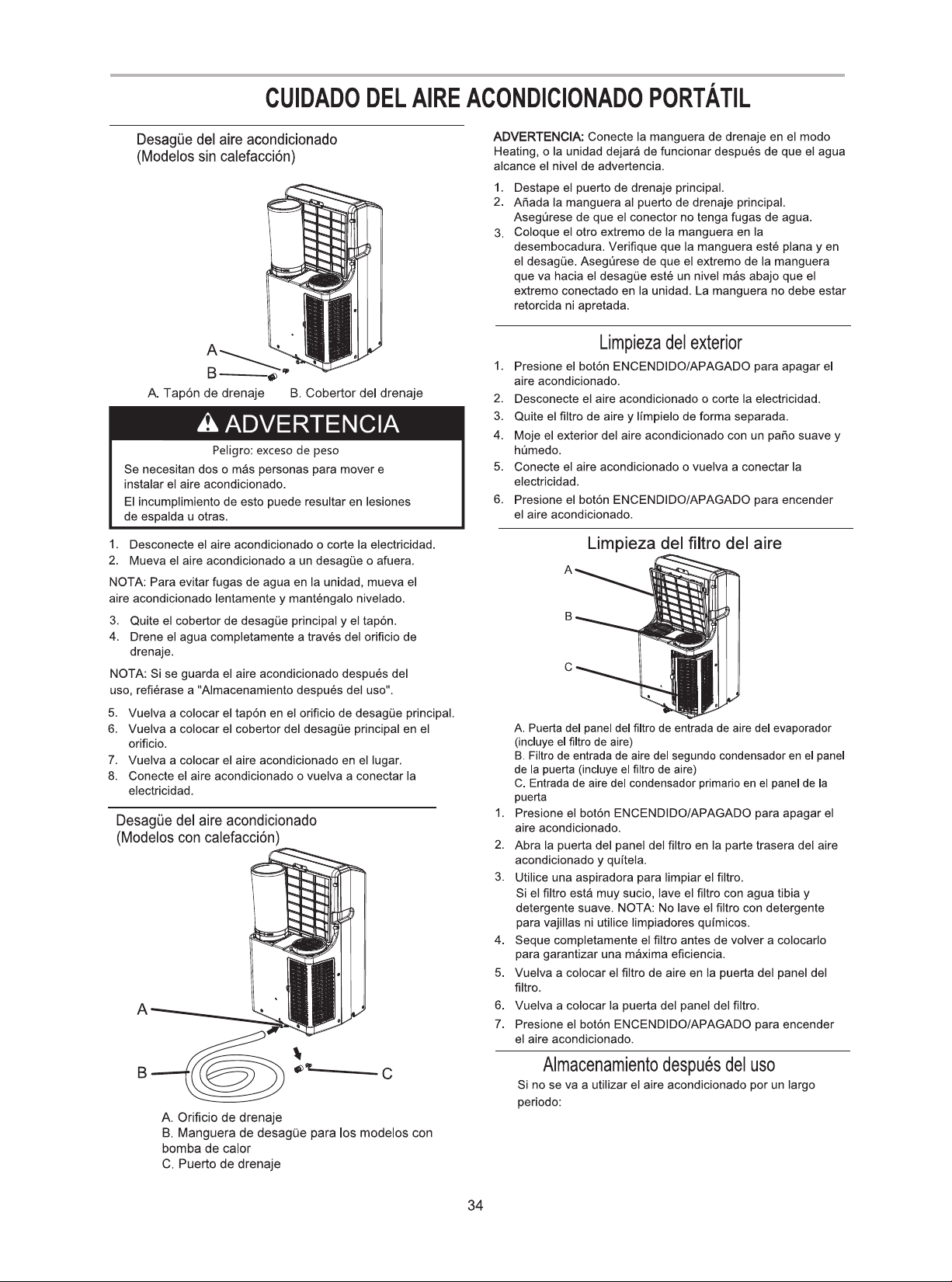 CUIDADO DEL AIRE ACONDICIONADO PORTÁTIL

Desagüe del aire acondicionado
(Modelos sin calefacción)

A
B

A. Tapón de drenaje B. Cobertor del drenaje

ADVERTENCIA

Peligro: exceso de peso

Se necesitan dos o más personas para mover e instalar el aire acondicionado.

El incumplimiento de esto puede resultar en lesiones de espalda u otras.

1. Desconecte el aire acondicionado o corte la electricidad.
2. Mueva el aire acondicionado a un desagüe o afuera.

NOTA: Para evitar fugas de agua en la unidad, mueva el aire acondicionado lentamente y manténgalo nivelado.

3. Quite el cobertor de desagüe principal y el tapón.
4. Drene el agua completamente a través del orificio de drenaje.

NOTA: Si se guarda el aire acondicionado después del uso, refiérase a "Almacenamiento después del uso".

5. Vuelva a colocar el tapón en el orificio de desagüe principal.
6. Vuelva a colocar el cobertor del desagüe principal en el orificio.
7. Vuelva a colocar el aire acondicionado en el lugar.
8. Conecte el aire acondicionado o vuelva a conectar la electricidad.

Desagüe del aire acondicionado
(Modelos con calefacción)

A
B
C

A. Orificio de drenaje
B. Manguera de desagüe para los modelos con bomba de calor
C. Puerto de drenaje

ADVERTENCIA: Conecte la manguera de drenaje en el modo Heating, o la unidad dejará de funcionar después de que el agua alcance el nivel de advertencia.

1. Destape el puerto de drenaje principal.
2. Añada la manguera al puerto de drenaje principal. Asegúrese de que el conector no tenga fugas de agua.
3. Coloque el otro extremo de la manguera en la desembocadura. Verifique que la manguera esté plana y en el desagüe. Asegúrese de que el extremo de la manguera que va hacia el desagüe esté un nivel más abajo que el extremo conectado en la unidad. La manguera no debe estar retorcida ni apretada.

Limpieza del exterior

1. Presione el botón ENCENDIDO/APAGADO para apagar el aire acondicionado.
2. Desconecte el aire acondicionado o corte la electricidad.
3. Quite el filtro de aire y límpielo de forma separada.
4. Moje el exterior del aire acondicionado con un paño suave y húmedo.
5. Conecte el aire acondicionado o vuelva a conectar la electricidad.
6. Presione el botón ENCENDIDO/APAGADO para encender el aire acondicionado.

Limpieza del filtro del aire

A
B
C

A. Puerta del panel del filtro de entrada de aire del evaporador (incluye el filtro de aire)
B. Filtro de entrada de aire del segundo condensador en el panel de la puerta (incluye el filtro de aire)
C. Entrada de aire del condensador primario en el panel de la puerta

1. Presione el botón ENCENDIDO/APAGADO para apagar el aire acondicionado.
2. Abra la puerta del panel del filtro en la parte trasera del aire acondicionado y quítela.
3. Utilice una aspiradora para limpiar el filtro. Si el filtro está muy sucio, lave el filtro con agua tibia y detergente suave. NOTA: No lave el filtro con detergente para vajillas ni utilice limpiadores químicos.
4. Seque completamente el filtro antes de volver a colocarlo para garantizar una máxima eficiencia.
5. Vuelva a colocar el filtro de aire en la puerta del panel del filtro.
6. Vuelva a colocar la puerta del panel del filtro.
7. Presione el botón ENCENDIDO/APAGADO para encender el aire acondicionado.

Almacenamiento después del uso

Si no se va a utilizar el aire acondicionado por un largo periodo:

34